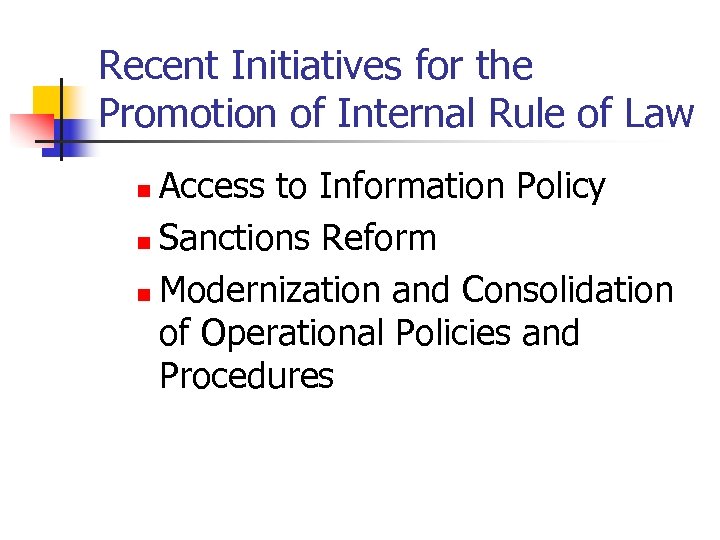 Recent Initiatives for the Promotion of Internal Rule of Law

• Access to Information Policy
• Sanctions Reform
• Modernization and Consolidation of Operational Policies and Procedures